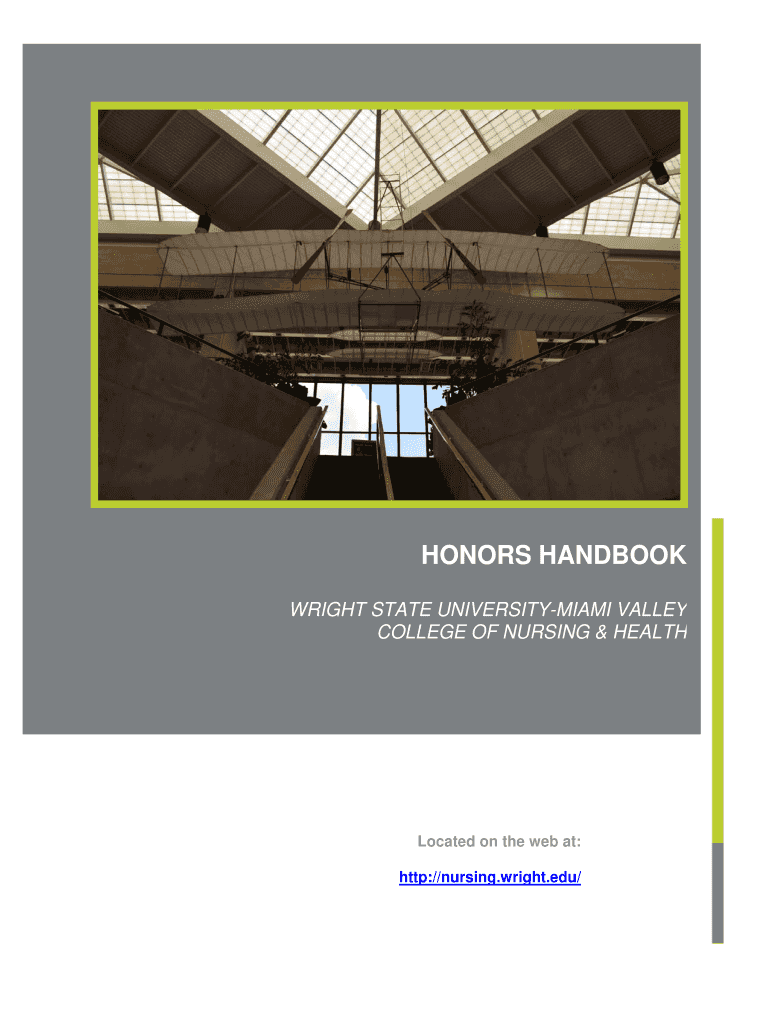 HONORS HANDBOOK

WRIGHT STATE UNIVERSITY-MIAMI VALLEY
COLLEGE OF NURSING & HEALTH

Located on the web at:

http://nursing.wright.edu/